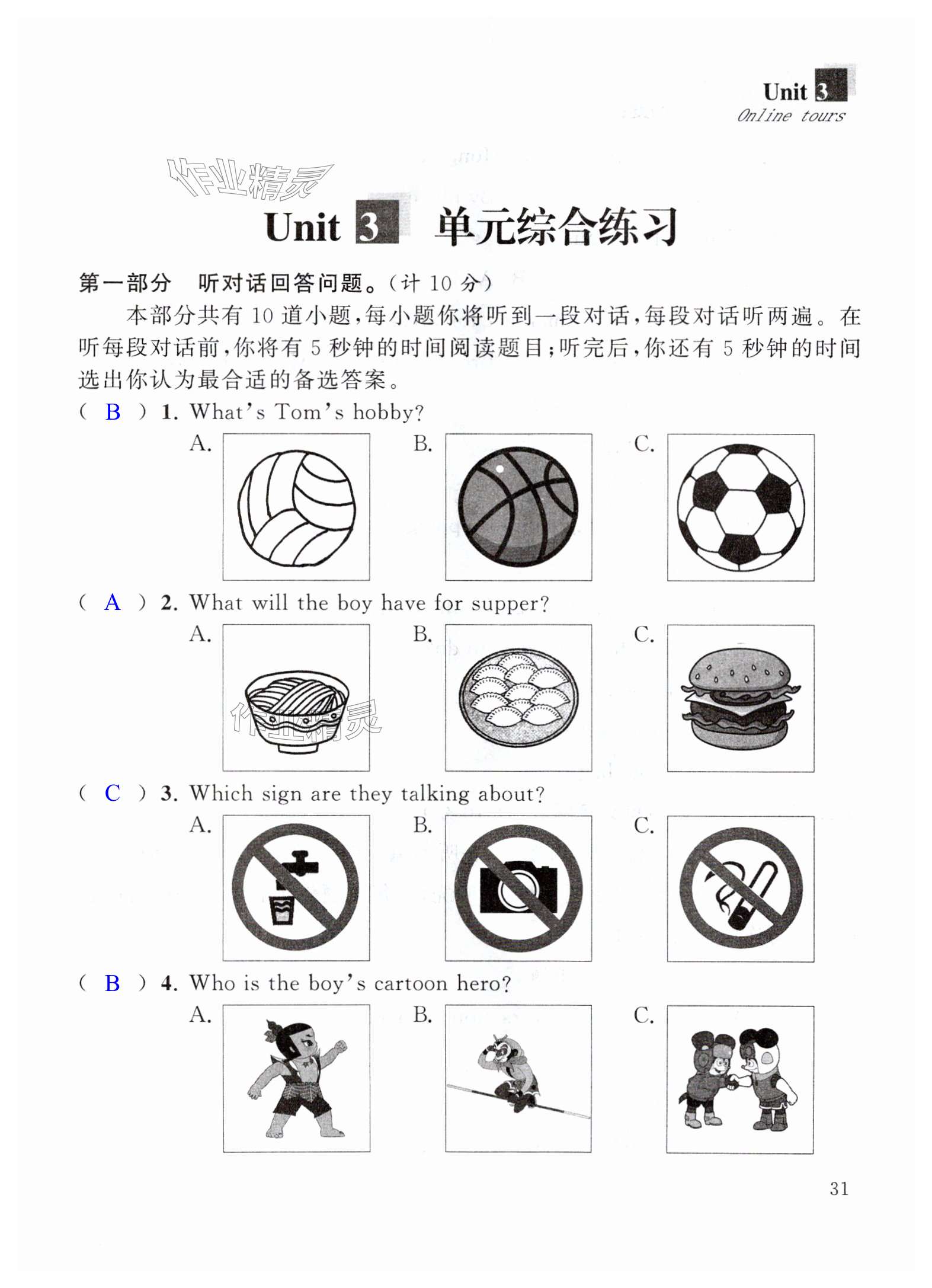 Unit 3
Online tours

作业精灵

Unit 3 单元综合练习

第一部分 听对话回答问题。(计 10 分)

本部分共有 10 道小题,每小题你将听到一段对话,每段对话听两遍。在听每段对话前,你将有 5 秒钟的时间阅读题目;听完后,你还有 5 秒钟的时间选出你认为最合适的备选答案。

( B ) 1. What's Tom's hobby?
A. B. C.

( A ) 2. What will the boy have for supper?
A. B. C.

作业精灵

( C ) 3. Which sign are they talking about?
A. B. C.

( B ) 4. Who is the boy's cartoon hero?
A. B. C.

31